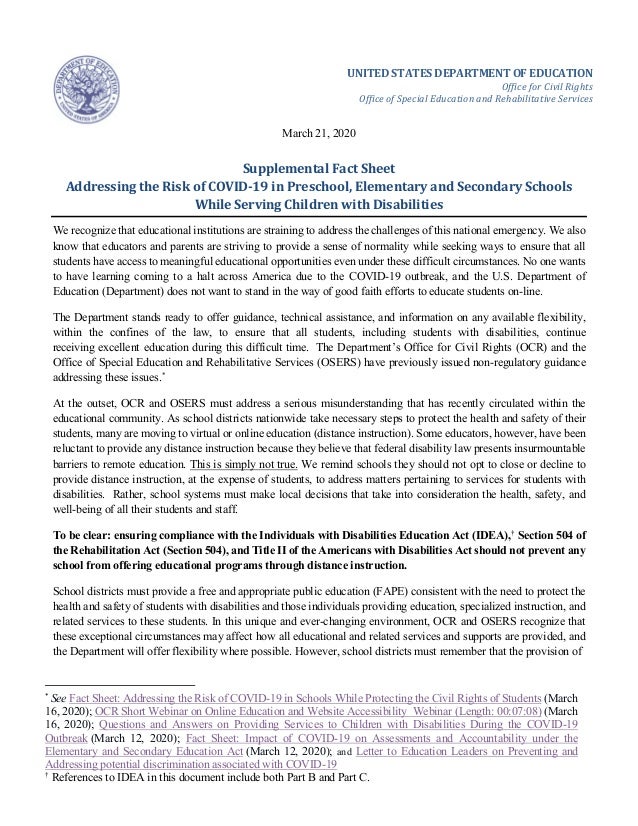 DEPARTMENT OF EDUCATION
UNITED STATES OF AMERICA

UNITED STATES DEPARTMENT OF EDUCATION
Office for Civil Rights
Office of Special Education and Rehabilitative Services

March 21, 2020

Supplemental Fact Sheet
Addressing the Risk of COVID-19 in Preschool, Elementary and Secondary Schools While Serving Children with Disabilities

We recognize that educational institutions are straining to address the challenges of this national emergency. We also know that educators and parents are striving to provide a sense of normality while seeking ways to ensure that all students have access to meaningful educational opportunities even under these difficult circumstances. No one wants to have learning coming to a halt across America due to the COVID-19 outbreak, and the U.S. Department of Education (Department) does not want to stand in the way of good faith efforts to educate students on-line.

The Department stands ready to offer guidance, technical assistance, and information on any available flexibility, within the confines of the law, to ensure that all students, including students with disabilities, continue receiving excellent education during this difficult time. The Department's Office for Civil Rights (OCR) and the Office of Special Education and Rehabilitative Services (OSERS) have previously issued non-regulatory guidance addressing these issues.*

At the outset, OCR and OSERS must address a serious misunderstanding that has recently circulated within the educational community. As school districts nationwide take necessary steps to protect the health and safety of their students, many are moving to virtual or online education (distance instruction). Some educators, however, have been reluctant to provide any distance instruction because they believe that federal disability law presents insurmountable barriers to remote education. This is simply not true. We remind schools they should not opt to close or decline to provide distance instruction, at the expense of students, to address matters pertaining to services for students with disabilities. Rather, school systems must make local decisions that take into consideration the health, safety, and well-being of all their students and staff.

To be clear: ensuring compliance with the Individuals with Disabilities Education Act (IDEA),† Section 504 of the Rehabilitation Act (Section 504), and Title II of the Americans with Disabilities Act should not prevent any school from offering educational programs through distance instruction.

School districts must provide a free and appropriate public education (FAPE) consistent with the need to protect the health and safety of students with disabilities and those individuals providing education, specialized instruction, and related services to these students. In this unique and ever-changing environment, OCR and OSERS recognize that these exceptional circumstances may affect how all educational and related services and supports are provided, and the Department will offer flexibility where possible. However, school districts must remember that the provision of

* See Fact Sheet: Addressing the Risk of COVID-19 in Schools While Protecting the Civil Rights of Students (March 16, 2020); OCR Short Webinar on Online Education and Website Accessibility Webinar (Length: 00:07:08) (March 16, 2020); Questions and Answers on Providing Services to Children with Disabilities During the COVID-19 Outbreak (March 12, 2020); Fact Sheet: Impact of COVID-19 on Assessments and Accountability under the Elementary and Secondary Education Act (March 12, 2020); and Letter to Education Leaders on Preventing and Addressing potential discrimination associated with COVID-19
† References to IDEA in this document include both Part B and Part C.